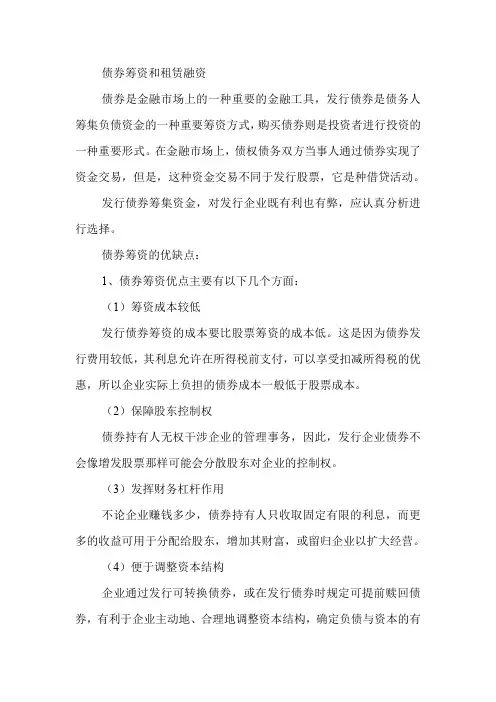 债券筹资和租赁融资

债券是金融市场上的一种重要的金融工具，发行债券是债务人筹集负债资金的一种重要筹资方式，购买债券则是投资者进行投资的一种重要形式。在金融市场上，债权债务双方当事人通过债券实现了资金交易，但是，这种资金交易不同于发行股票，它是种借贷活动。

发行债券筹集资金，对发行企业既有利也有弊，应认真分析进行选择。

债券筹资的优缺点：

1、债券筹资优点主要有以下几个方面：

（1）筹资成本较低

发行债券筹资的成本要比股票筹资的成本低。这是因为债券发行费用较低，其利息允许在所得税前支付，可以享受扣减所得税的优惠，所以企业实际上负担的债券成本一般低于股票成本。

（2）保障股东控制权

债券持有人无权干涉企业的管理事务，因此，发行企业债券不会像增发股票那样可能会分散股东对企业的控制权。

（3）发挥财务杠杆作用

不论企业赚钱多少，债券持有人只收取固定有限的利息，而更多的收益可用于分配给股东，增加其财富，或留归企业以扩大经营。

（4）便于调整资本结构

企业通过发行可转换债券，或在发行债券时规定可提前赎回债券，有利于企业主动地、合理地调整资本结构，确定负债与资本的有